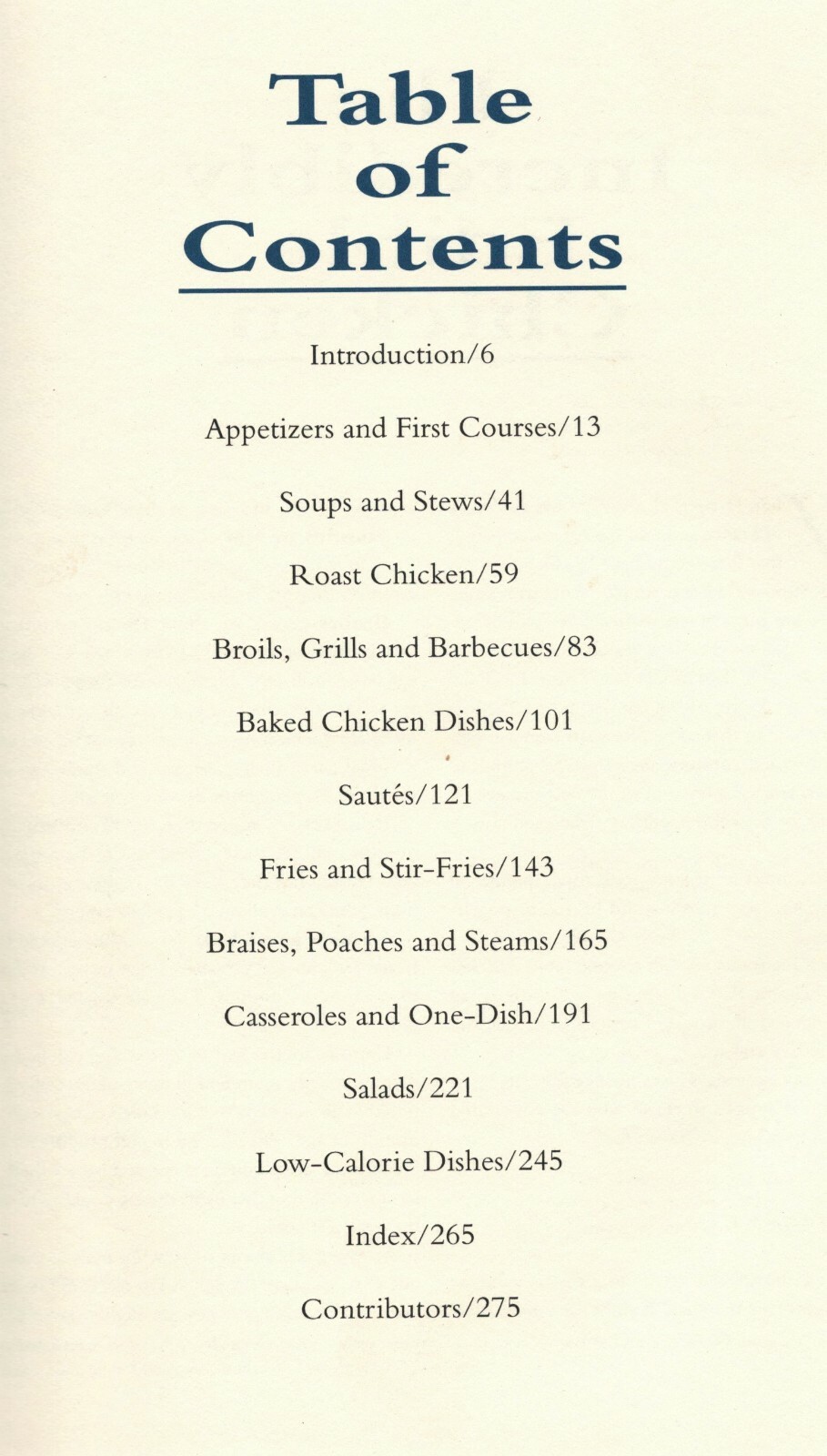 Table of Contents

Introduction/6

Appetizers and First Courses/13

Soups and Stews/41

Roast Chicken/59

Broils, Grills and Barbecues/83

Baked Chicken Dishes/101

Sautés/121

Fries and Stir-Fries/143

Braises, Poaches and Steams/165

Casseroles and One-Dish/191

Salads/221

Low-Calorie Dishes/245

Index/265

Contributors/275